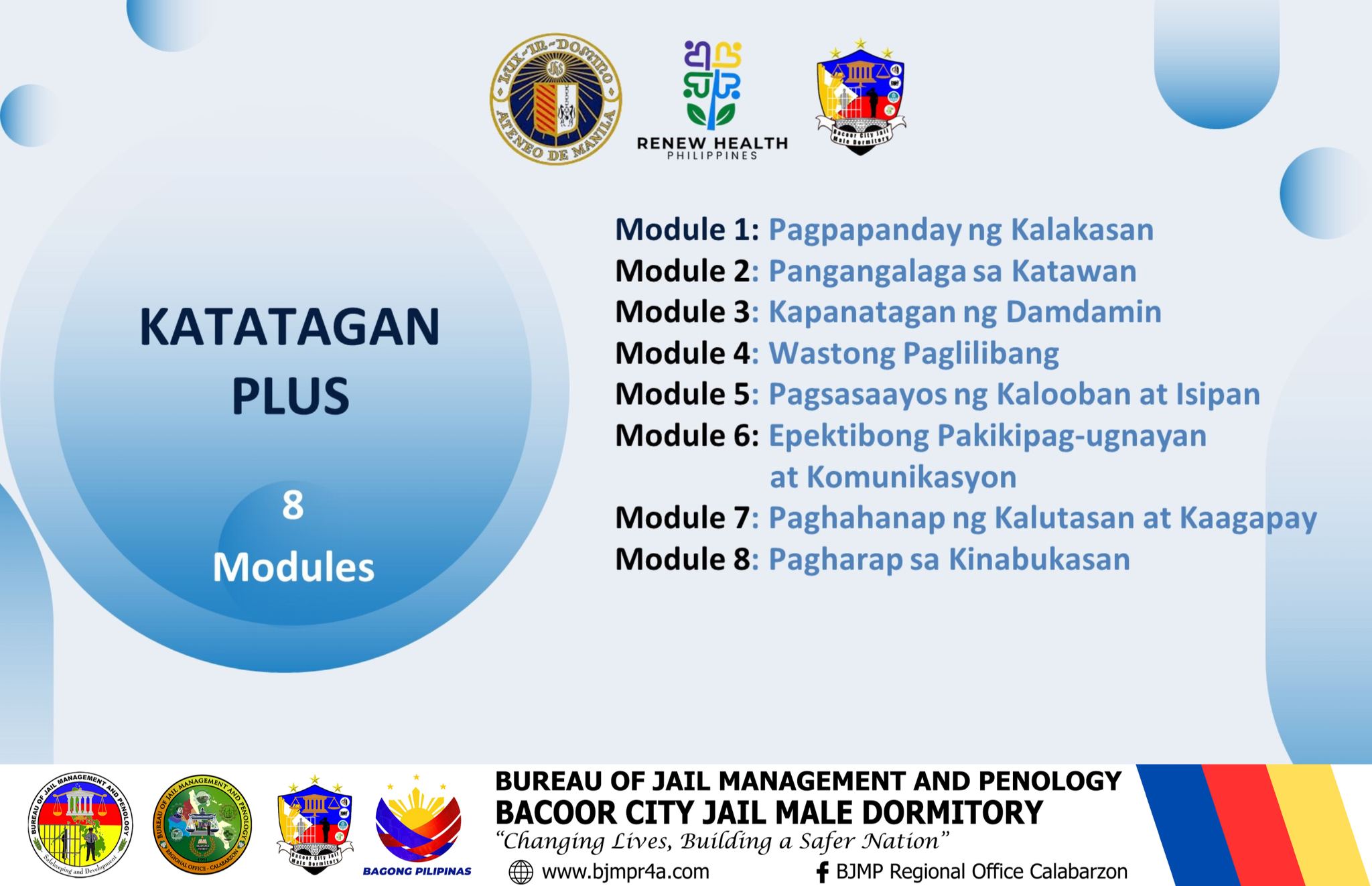 LUX-IN-DOMINO
ATENEO DE MANILA

RENEW HEALTH
PHILIPPINES

Bacoor City Jail Male Dormitory

KATATAGAN PLUS

8 Modules

Module 1: Pagpapanday ng Kalakasan
Module 2: Pangangalaga sa Katawan
Module 3: Kapanatagan ng Damdamin
Module 4: Wastong Paglilibang
Module 5: Pagsasaayos ng Kalooban at Isipan
Module 6: Epektibong Pakikipag-ugnayan at Komunikasyon
Module 7: Paghahanap ng Kalutasan at Kaagapay
Module 8: Pagharap sa Kinabukasan

BUREAU OF JAIL MANAGEMENT AND PENOLOGY
Safekeeping and Development

BUREAU OF JAIL MANAGEMENT AND PENOLOGY
REGIONAL OFFICE - CALABARZON

Bacoor City Jail Male Dormitory

BAGONG PILIPINAS

BUREAU OF JAIL MANAGEMENT AND PENOLOGY
BACOOR CITY JAIL MALE DORMITORY
"Changing Lives, Building a Safer Nation"
www.bjmpr4a.com
BJMP Regional Office Calabarzon